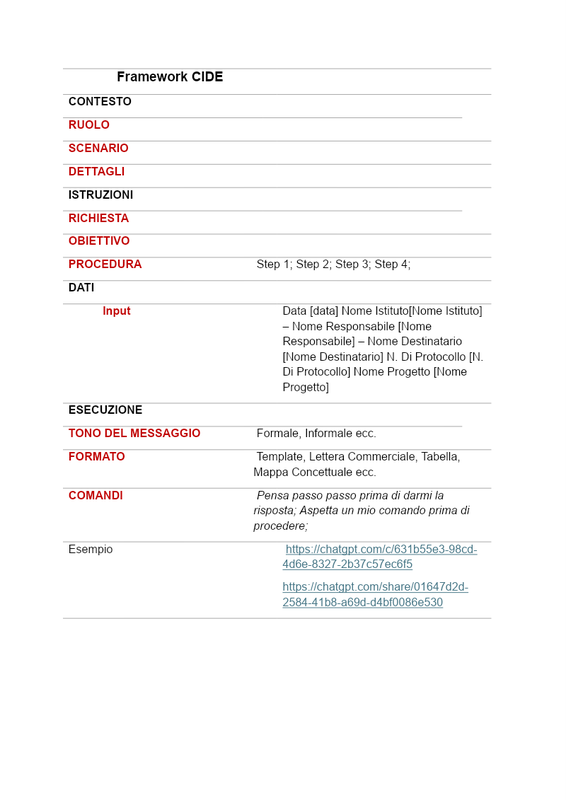 | Framework CIDE | |
|---|---|
| CONTESTO | |
| RUOLO | |
| SCENARIO | |
| DETTAGLI | |
| ISTRUZIONI | |
| RICHIESTA | |
| OBIETTIVO | |
| PROCEDURA | Step 1; Step 2; Step 3; Step 4; |
| DATI | |
| Input | Data [data] Nome Istituto[Nome Istituto] – Nome Responsabile [Nome Responsabile] – Nome Destinatario [Nome Destinatario] N. Di Protocollo [N. Di Protocollo] Nome Progetto [Nome Progetto] |
| ESECUZIONE | |
| TONO DEL MESSAGGIO | Formale, Informale ecc. |
| FORMATO | Template, Lettera Commerciale, Tabella, Mappa Concettuale ecc. |
| COMANDI | Pensa passo passo prima di darmi la risposta; Aspetta un mio comando prima di procedere; |
| Esempio | https://chatgpt.com/c/631b55e3-98cd-4d6e-8327-2b37c57ec6f5 https://chatgpt.com/share/01647d2d-2584-41b8-a69d-d4bf0086e530 |